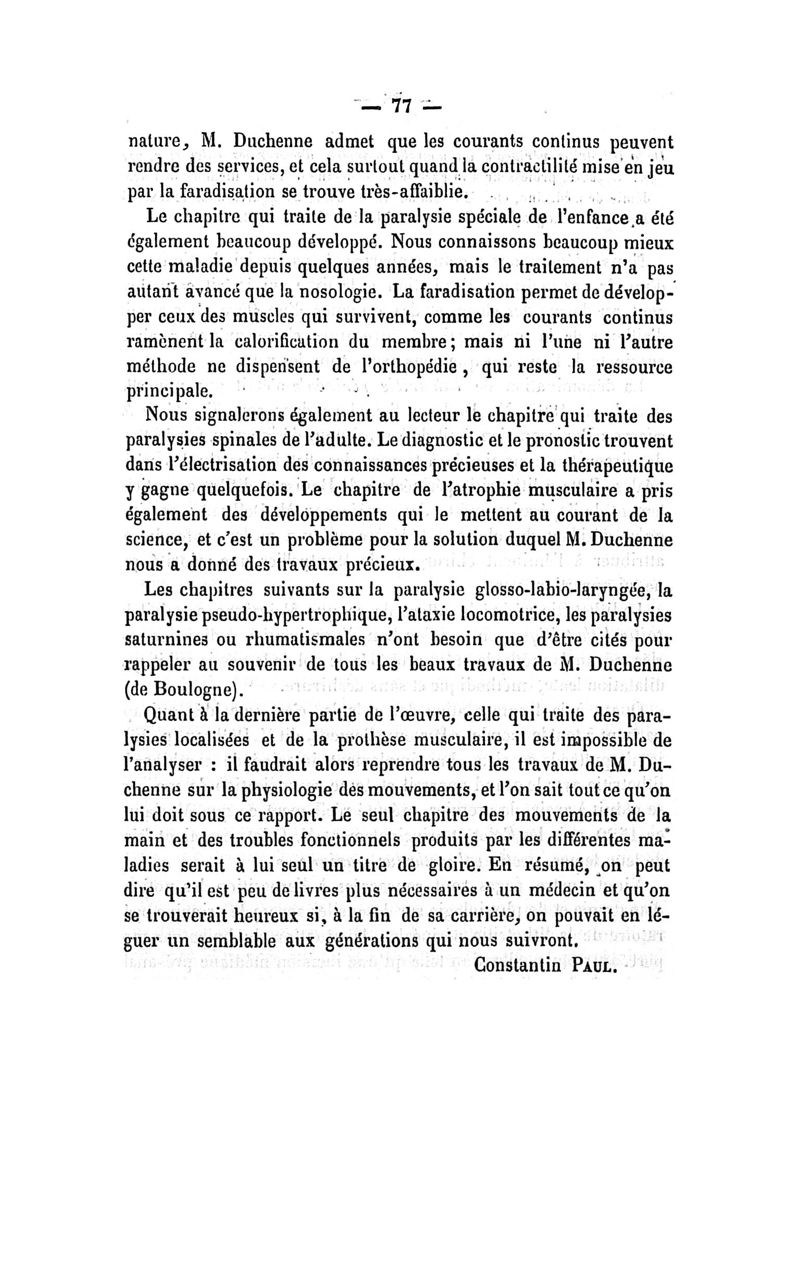 — 77 —

nature, M. Duchenne admet que les courants continus peuvent rendre des services, et cela surtout quand la contractilité mise en jeu par la faradisation se trouve très-affaiblie.

Le chapitre qui traite de la paralysie spéciale de l'enfance a été également beaucoup développé. Nous connaissons beaucoup mieux cette maladie depuis quelques années, mais le traitement n'a pas autant avancé que la nosologie. La faradisation permet de développer ceux des muscles qui survivent, comme les courants continus ramènent la calorification du membre; mais ni l'une ni l'autre méthode ne dispensent de l'orthopédie, qui reste la ressource principale.

Nous signalerons également au lecteur le chapitre qui traite des paralysies spinales de l'adulte. Le diagnostic et le pronostic trouvent dans l'électrisation des connaissances précieuses et la thérapeutique y gagne quelquefois. Le chapitre de l'atrophie musculaire a pris également des développements qui le mettent au courant de la science, et c'est un problème pour la solution duquel M. Duchenne nous a donné des travaux précieux.

Les chapitres suivants sur la paralysie glosso-labio-laryngée, la paralysie pseudo-hypertrophique, l'ataxie locomotrice, les paralysies saturnines ou rhumatismales n'ont besoin que d'être cités pour rappeler au souvenir de tous les beaux travaux de M. Duchenne (de Boulogne).

Quant à la dernière partie de l'œuvre, celle qui traite des paralysies localisées et de la prothèse musculaire, il est impossible de l'analyser : il faudrait alors reprendre tous les travaux de M. Duchenne sur la physiologie des mouvements, et l'on sait tout ce qu'on lui doit sous ce rapport. Le seul chapitre des mouvements de la main et des troubles fonctionnels produits par les différentes maladies serait à lui seul un titre de gloire. En résumé, on peut dire qu'il est peu de livres plus nécessaires à un médecin et qu'on se trouverait heureux si, à la fin de sa carrière, on pouvait en léguer un semblable aux générations qui nous suivront.

Constantin Paul.